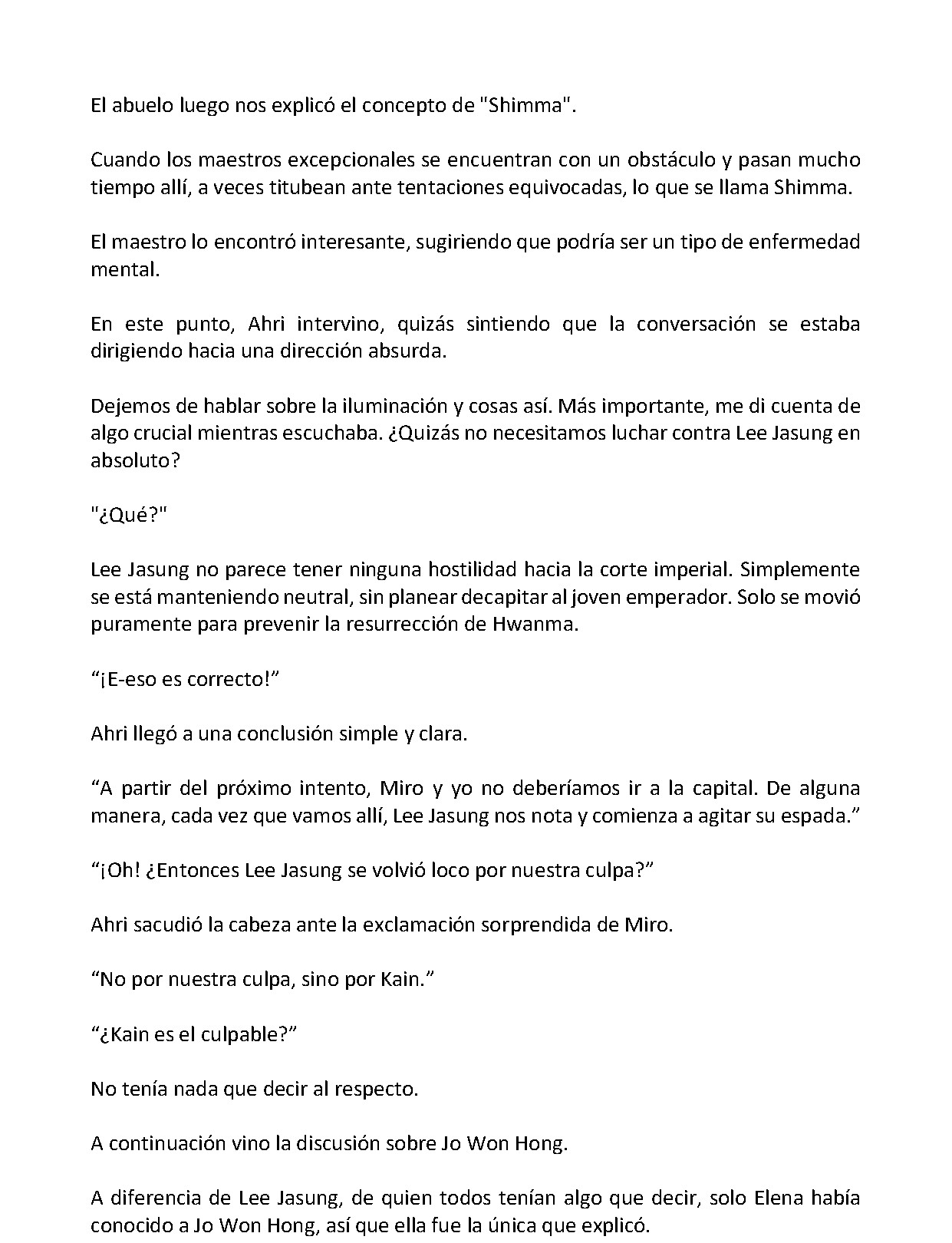 El abuelo luego nos explicó el concepto de "Shimma".

Cuando los maestros excepcionales se encuentran con un obstáculo y pasan mucho tiempo allí, a veces titubean ante tentaciones equivocadas, lo que se llama Shimma.

El maestro lo encontró interesante, sugiriendo que podría ser un tipo de enfermedad mental.

En este punto, Ahri intervino, quizás sintiendo que la conversación se estaba dirigiendo hacia una dirección absurda.

Dejemos de hablar sobre la iluminación y cosas así. Más importante, me di cuenta de algo crucial mientras escuchaba. ¿Quizás no necesitamos luchar contra Lee Jasung en absoluto?

"¿Qué?"

Lee Jasung no parece tener ninguna hostilidad hacia la corte imperial. Simplemente se está manteniendo neutral, sin planear decapitar al joven emperador. Solo se movió puramente para prevenir la resurrección de Hwanma.

"¡E-eso es correcto!"

Ahri llegó a una conclusión simple y clara.

"A partir del próximo intento, Miro y yo no deberíamos ir a la capital. De alguna manera, cada vez que vamos allí, Lee Jasung nos nota y comienza a agitar su espada."

"¡Oh! ¿Entonces Lee Jasung se volvió loco por nuestra culpa?"

Ahri sacudió la cabeza ante la exclamación sorprendida de Miro.

"No por nuestra culpa, sino por Kain."

"¿Kain es el culpable?"

No tenía nada que decir al respecto.

A continuación vino la discusión sobre Jo Won Hong.

A diferencia de Lee Jasung, de quien todos tenían algo que decir, solo Elena había conocido a Jo Won Hong, así que ella fue la única que explicó.